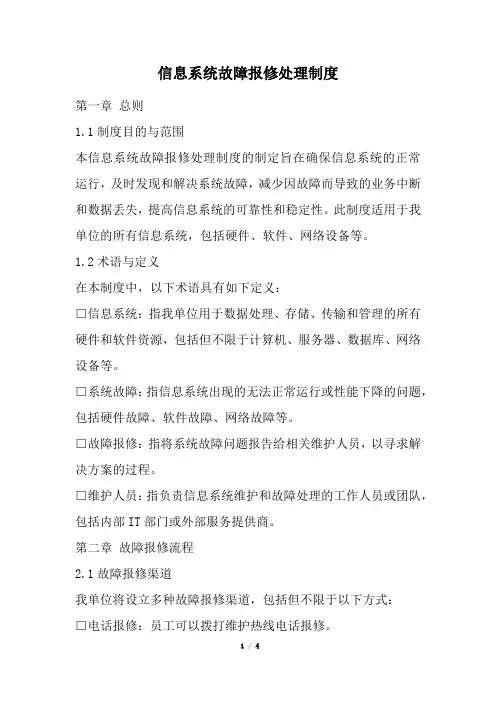 信息系统故障报修处理制度

第一章 总则

1.1 制度目的与范围

本信息系统故障报修处理制度的制定旨在确保信息系统的正常运行，及时发现和解决系统故障，减少因故障而导致的业务中断和数据丢失，提高信息系统的可靠性和稳定性。此制度适用于我单位的所有信息系统，包括硬件、软件、网络设备等。

1.2 术语与定义

在本制度中，以下术语具有如下定义：

□信息系统：指我单位用于数据处理、存储、传输和管理的所有硬件和软件资源，包括但不限于计算机、服务器、数据库、网络设备等。

□系统故障：指信息系统出现的无法正常运行或性能下降的问题，包括硬件故障、软件故障、网络故障等。

□故障报修：指将系统故障问题报告给相关维护人员，以寻求解决方案的过程。

□维护人员：指负责信息系统维护和故障处理的工作人员或团队，包括内部 IT 部门或外部服务提供商。

第二章 故障报修流程

2.1 故障报修渠道

我单位将设立多种故障报修渠道，包括但不限于以下方式：

□电话报修：员工可以拨打维护热线电话报修。

1 / 4